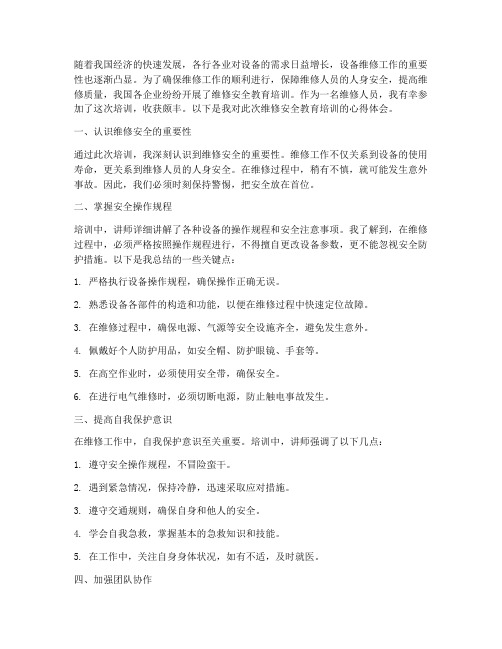 随着我国经济的快速发展，各行各业对设备的需求日益增长，设备维修工作的重要性也逐渐凸显。为了确保维修工作的顺利进行，保障维修人员的人身安全，提高维修质量，我国各企业纷纷开展了维修安全教育培训。作为一名维修人员，我有幸参加了这次培训，收获颇丰。以下是我对此次维修安全教育培训的心得体会。

一、认识维修安全的重要性

通过此次培训，我深刻认识到维修安全的重要性。维修工作不仅关系到设备的使用寿命，更关系到维修人员的人身安全。在维修过程中，稍有不慎，就可能发生意外事故。因此，我们必须时刻保持警惕，把安全放在首位。

二、掌握安全操作规程

培训中，讲师详细讲解了各种设备的操作规程和安全注意事项。我了解到，在维修过程中，必须严格按照操作规程进行，不得擅自更改设备参数，更不能忽视安全防护措施。以下是我总结的一些关键点：

1. 严格执行设备操作规程，确保操作正确无误。

2. 熟悉设备各部件的构造和功能，以便在维修过程中快速定位故障。

3. 在维修过程中，确保电源、气源等安全设施齐全，避免发生意外。

4. 佩戴好个人防护用品，如安全帽、防护眼镜、手套等。

5. 在高空作业时，必须使用安全带，确保安全。

6. 在进行电气维修时，必须切断电源，防止触电事故发生。

三、提高自我保护意识

在维修工作中，自我保护意识至关重要。培训中，讲师强调了以下几点：

1. 遵守安全操作规程，不冒险蛮干。

2. 遇到紧急情况，保持冷静，迅速采取应对措施。

3. 遵守交通规则，确保自身和他人的安全。

4. 学会自我急救，掌握基本的急救知识和技能。

5. 在工作中，关注自身身体状况，如有不适，及时就医。

四、加强团队协作